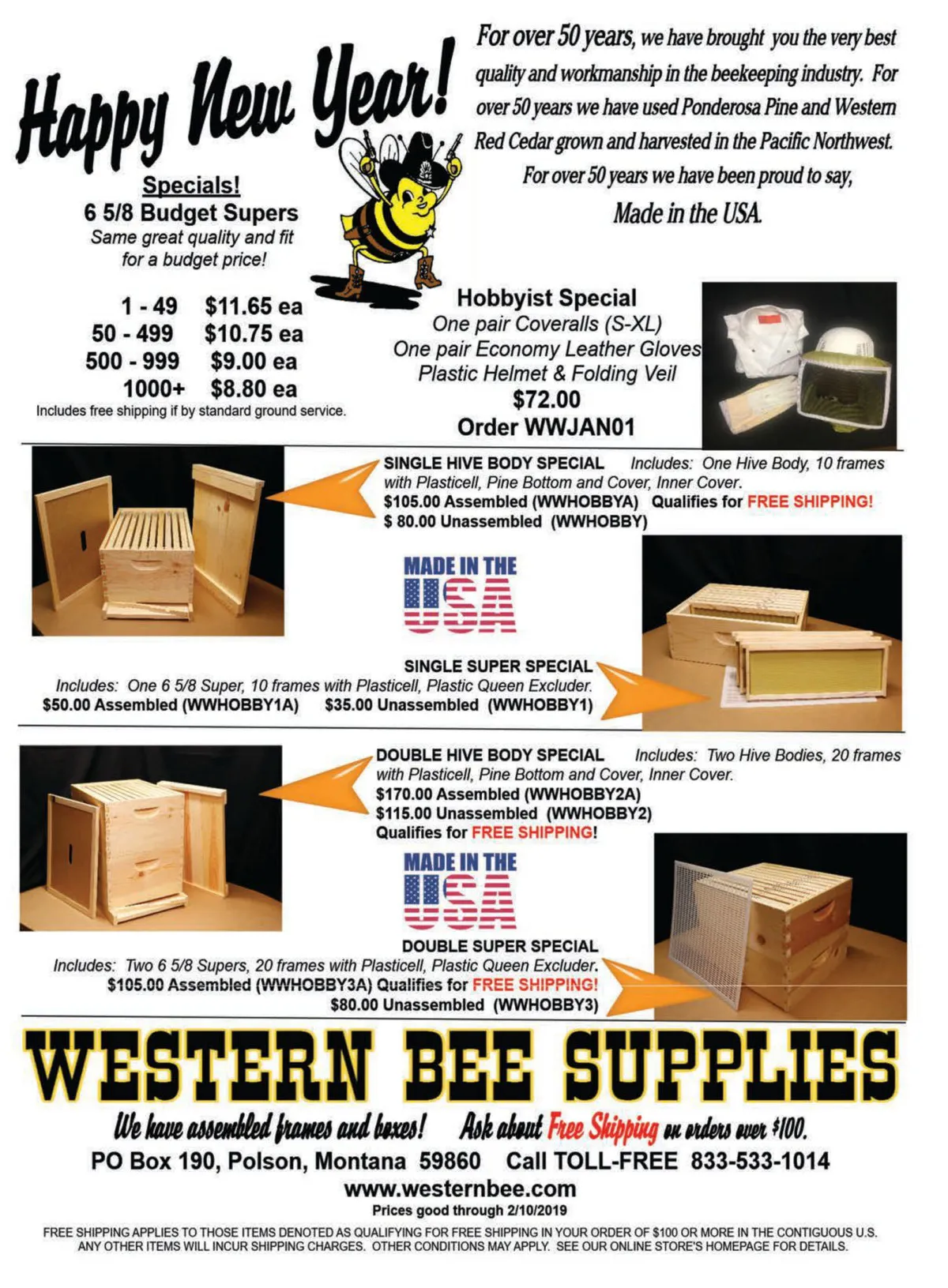 Happy New Year!

Specials!
6 5/8 Budget Supers
Same great quality and fit for a budget price!

1 - 49 $11.65 ea
50 - 499 $10.75 ea
500 - 999 $9.00 ea
1000+ $8.80 ea
Includes free shipping if by standard ground service.

For over 50 years, we have brought you the very best quality and workmanship in the beekeeping industry. For over 50 years we have used Ponderosa Pine and Western Red Cedar grown and harvested in the Pacific Northwest.
For over 50 years we have been proud to say,
Made in the USA.

Hobbyist Special
One pair Coveralls (S-XL)
One pair Economy Leather Gloves
Plastic Helmet & Folding Veil
$72.00
Order WWJAN01

SINGLE HIVE BODY SPECIAL Includes: One Hive Body, 10 frames with Plasticell, Pine Bottom and Cover, Inner Cover.
$105.00 Assembled (WWHOBBYA) Qualifies for FREE SHIPPING!
$ 80.00 Unassembled (WWHOBBY)

MADE IN THE USA

SINGLE SUPER SPECIAL
Includes: One 6 5/8 Super, 10 frames with Plasticell, Plastic Queen Excluder.
$50.00 Assembled (WWHOBBY1A) $35.00 Unassembled (WWHOBBY1)

DOUBLE HIVE BODY SPECIAL Includes: Two Hive Bodies, 20 frames with Plasticell, Pine Bottom and Cover, Inner Cover.
$170.00 Assembled (WWHOBBY2A)
$115.00 Unassembled (WWHOBBY2)
Qualifies for FREE SHIPPING!

MADE IN THE USA

DOUBLE SUPER SPECIAL
Includes: Two 6 5/8 Supers, 20 frames with Plasticell, Plastic Queen Excluder.
$105.00 Assembled (WWHOBBY3A) Qualifies for FREE SHIPPING!
$80.00 Unassembled (WWHOBBY3)

WESTERN BEE SUPPLIES
We have assembled frames and boxes! Ask about Free Shipping on orders over $100.
PO Box 190, Polson, Montana 59860 Call TOLL-FREE 833-533-1014
www.westernbee.com
Prices good through 2/10/2019
FREE SHIPPING APPLIES TO THOSE ITEMS DENOTED AS QUALIFYING FOR FREE SHIPPING IN YOUR ORDER OF $100 OR MORE IN THE CONTIGUOUS U.S. ANY OTHER ITEMS WILL INCUR SHIPPING CHARGES. OTHER CONDITIONS MAY APPLY. SEE OUR ONLINE STORE'S HOMEPAGE FOR DETAILS.